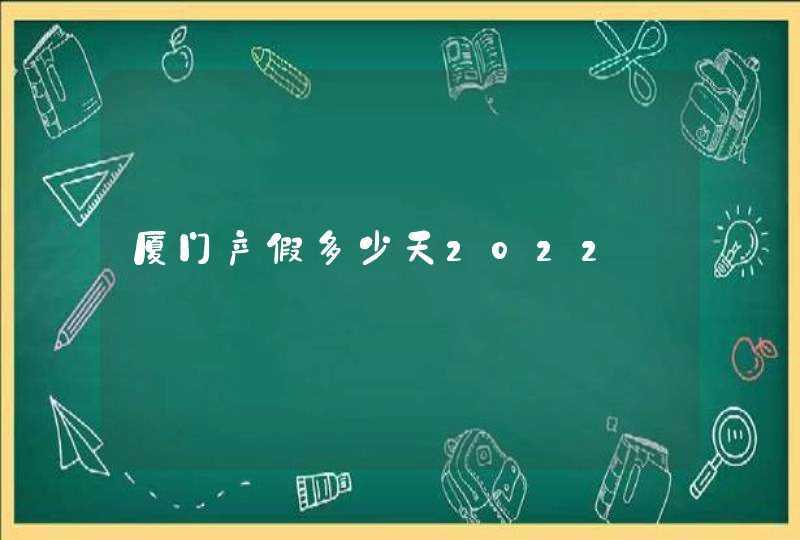 厦门产假多少天2022